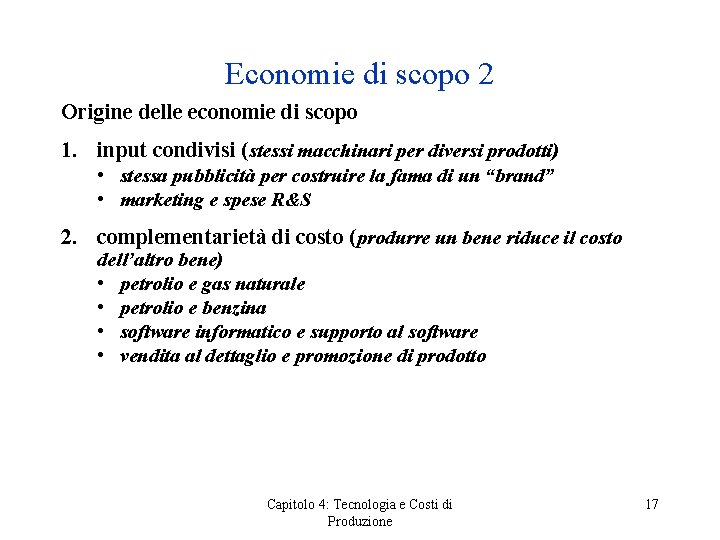 Economie di scopo 2

Origine delle economie di scopo

1. input condivisi (stessi macchinari per diversi prodotti)
• stessa pubblicità per costruire la fama di un “brand”
• marketing e spese R&S

2. complementarietà di costo (produrre un bene riduce il costo dell’altro bene)
• petrolio e gas naturale
• petrolio e benzina
• software informatico e supporto al software
• vendita al dettaglio e promozione di prodotto

Capitolo 4: Tecnologia e Costi di Produzione

17